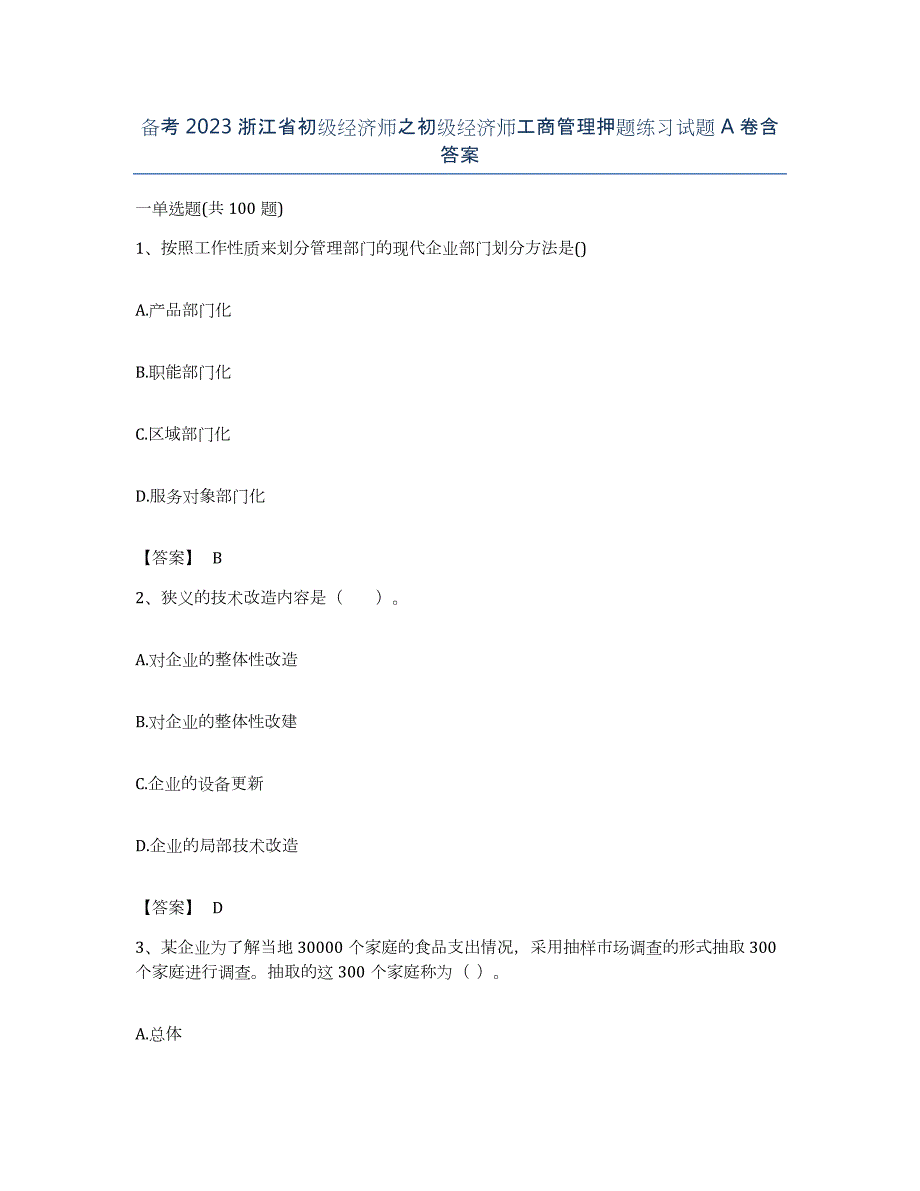 备考 2023 浙江省初级经济师之初级经济师工商管理押题练习试题 A 卷含答案

一单选题(共 100 题)

1、按照工作性质来划分管理部门的现代企业部门划分方法是()

A.产品部门化

B.职能部门化

C.区域部门化

D.服务对象部门化

【答案】 B

2、狭义的技术改造内容是（　　）。

A.对企业的整体性改造

B.对企业的整体性改建

C.企业的设备更新

D.企业的局部技术改造

【答案】 D

3、某企业为了解当地 30000 个家庭的食品支出情况，采用抽样市场调查的形式抽取 300 个家庭进行调查。抽取的这 300 个家庭称为（ ）。

A.总体